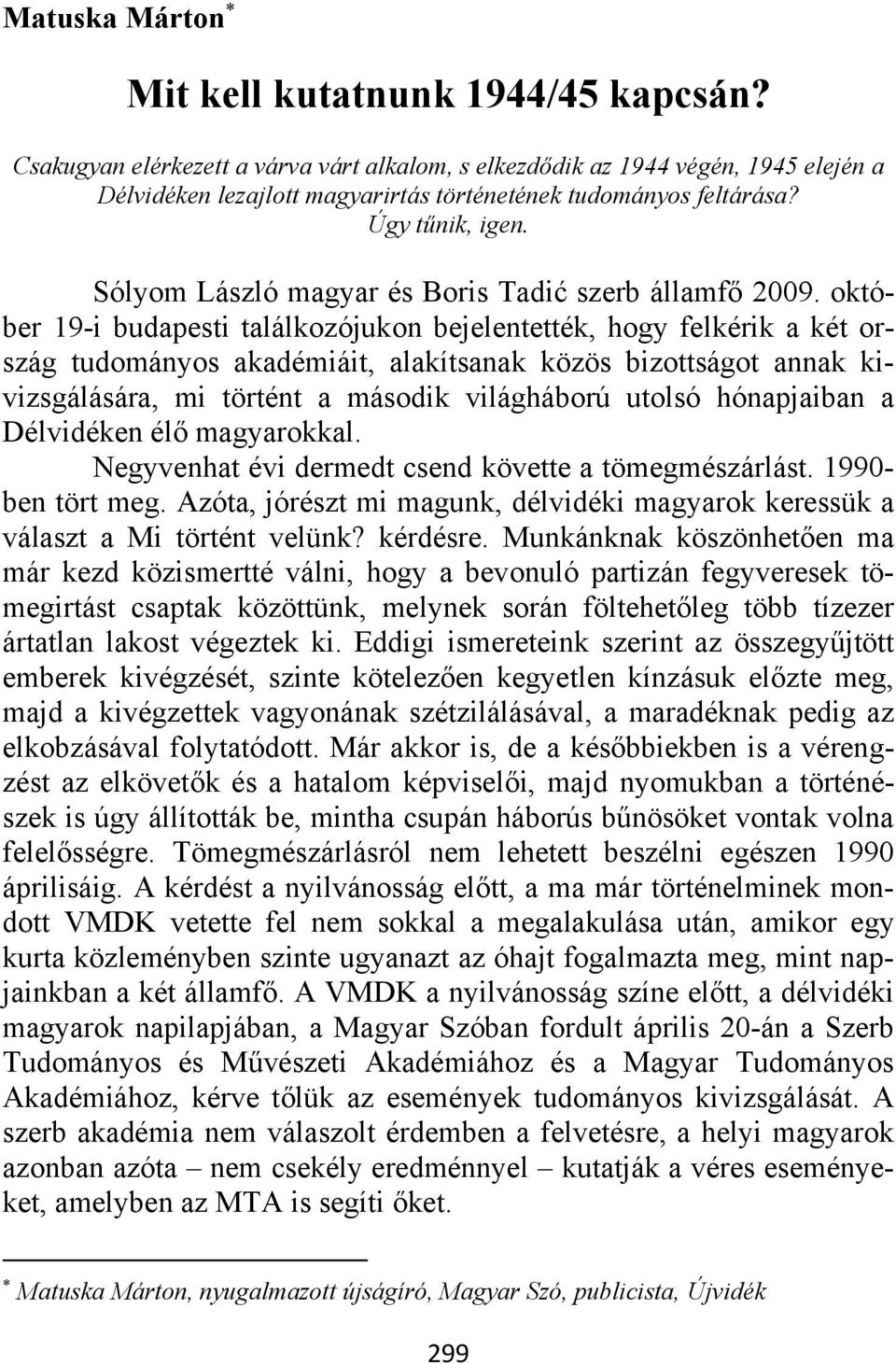 Matuska Márton*

Mit kell kutatnunk 1944/45 kapcsán?

Csakugyan elérkezett a várva várt alkalom, s elkezdődik az 1944 végén, 1945 elején a Délvidéken lezajlott magyarirtás történetének tudományos feltárása? Úgy tűnik, igen.

Sólyom László magyar és Boris Tadić szerb államfő 2009. október 19-i budapesti találkozójukon bejelentették, hogy felkérik a két ország tudományos akadémiáit, alakítsanak közös bizottságot annak kivizsgálására, mi történt a második világháború utolsó hónapjaiban a Délvidéken élő magyarokkal.

Negyvenhat évi dermedt csend követte a tömegmészárlást. 1990-ben tört meg. Azóta, jórészt mi magunk, délvidéki magyarok keressük a választ a Mi történt velünk? kérdésre. Munkánknak köszönhetően ma már kezd közismertté válni, hogy a bevonuló partizán fegyveresek tömegirtást csaptak közöttünk, melynek során föltehetőleg több tízezer ártatlan lakost végeztek ki. Eddigi ismereteink szerint az összegyűjtött emberek kivégzését, szinte kötelezően kegyetlen kínzásuk előzte meg, majd a kivégzettek vagyonának szétzilálásával, a maradéknak pedig az elkobzásával folytatódott. Már akkor is, de a későbbiekben is a vérengzést az elkövetők és a hatalom képviselői, majd nyomukban a történészek is úgy állították be, mintha csupán háborús bűnösöket vontak volna felelősségre. Tömegmészárlásról nem lehetett beszélni egészen 1990 áprilisáig. A kérdést a nyilvánosság előtt, a ma már történelminek mondott VMDK vetette fel nem sokkal a megalakulása után, amikor egy kurta közleményben szinte ugyanazt az óhajt fogalmazta meg, mint napjainkban a két államfő. A VMDK a nyilvánosság színe előtt, a délvidéki magyarok napilapjában, a Magyar Szóban fordult április 20-án a Szerb Tudományos és Művészeti Akadémiához és a Magyar Tudományos Akadémiához, kérve tőlük az események tudományos kivizsgálását. A szerb akadémia nem válaszolt érdemben a felvetésre, a helyi magyarok azonban azóta – nem csekély eredménnyel – kutatják a véres eseményeket, amelyben az MTA is segíti őket.

* Matuska Márton, nyugalmazott újságíró, Magyar Szó, publicista, Újvidék

299